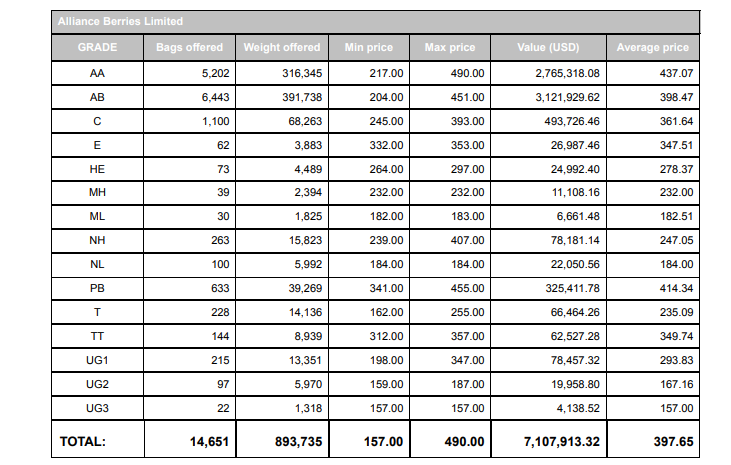 Alliance Berries Limited

| GRADE | Bags offered | Weight offered | Min price | Max price | Value (USD) | Average price |
|---|---|---|---|---|---|---|
| AA | 5,202 | 316,345 | 217.00 | 490.00 | 2,765,318.08 | 437.07 |
| AB | 6,443 | 391,738 | 204.00 | 451.00 | 3,121,929.62 | 398.47 |
| C | 1,100 | 68,263 | 245.00 | 393.00 | 493,726.46 | 361.64 |
| E | 62 | 3,883 | 332.00 | 353.00 | 26,987.46 | 347.51 |
| HE | 73 | 4,489 | 264.00 | 297.00 | 24,992.40 | 278.37 |
| MH | 39 | 2,394 | 232.00 | 232.00 | 11,108.16 | 232.00 |
| ML | 30 | 1,825 | 182.00 | 183.00 | 6,661.48 | 182.51 |
| NH | 263 | 15,823 | 239.00 | 407.00 | 78,181.14 | 247.05 |
| NL | 100 | 5,992 | 184.00 | 184.00 | 22,050.56 | 184.00 |
| PB | 633 | 39,269 | 341.00 | 455.00 | 325,411.78 | 414.34 |
| T | 228 | 14,136 | 162.00 | 255.00 | 66,464.26 | 235.09 |
| TT | 144 | 8,939 | 312.00 | 357.00 | 62,527.28 | 349.74 |
| UG1 | 215 | 13,351 | 198.00 | 347.00 | 78,457.32 | 293.83 |
| UG2 | 97 | 5,970 | 159.00 | 187.00 | 19,958.80 | 167.16 |
| UG3 | 22 | 1,318 | 157.00 | 157.00 | 4,138.52 | 157.00 |
| TOTAL: | 14,651 | 893,735 | 157.00 | 490.00 | 7,107,913.32 | 397.65 |